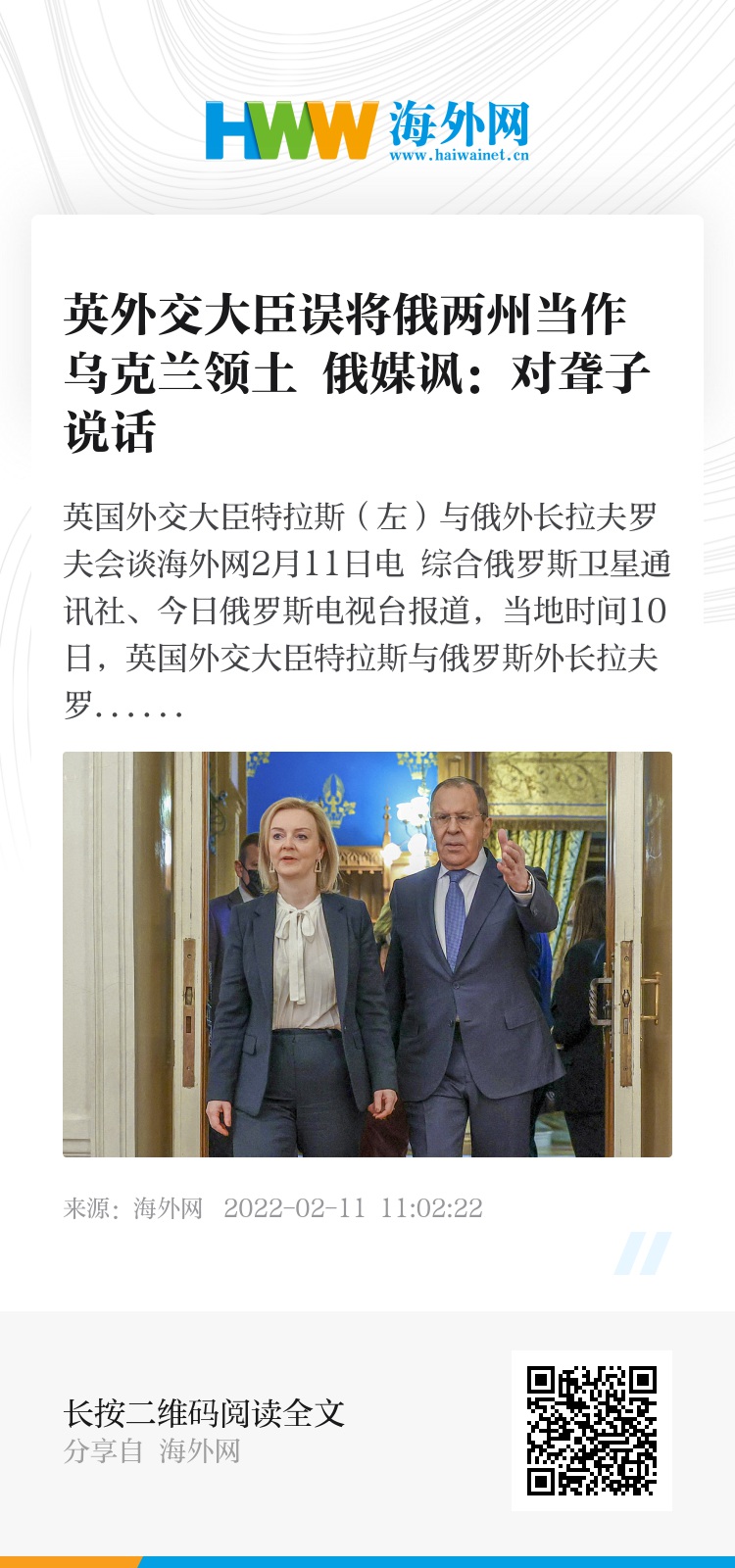 HWW 海外网
www.haiwainet.cn

英外交大臣误将俄两州当作乌克兰领土 俄媒讽：对聋子说话

英国外交大臣特拉斯（左）与俄外长拉夫罗夫会谈海外网2月11日电 综合俄罗斯卫星通讯社、今日俄罗斯电视台报道，当地时间10日，英国外交大臣特拉斯与俄罗斯外长拉夫罗……

来源：海外网 2022-02-11 11:02:22

长按二维码阅读全文
分享自 海外网